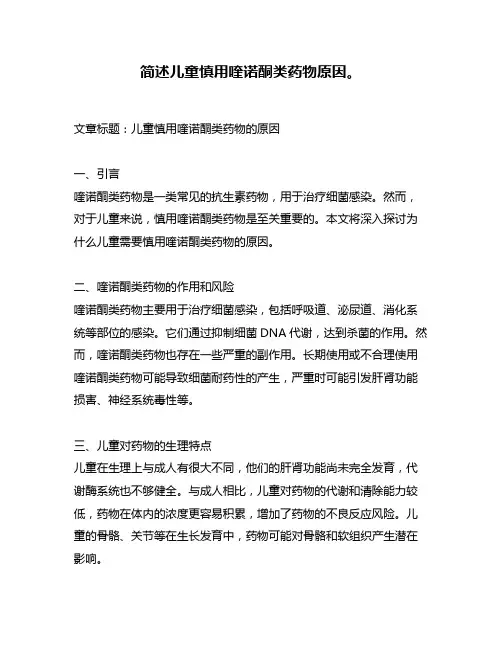 简述儿童慎用喹诺酮类药物原因。

文章标题：儿童慎用喹诺酮类药物的原因

一、引言
喹诺酮类药物是一类常见的抗生素药物，用于治疗细菌感染。然而，对于儿童来说，慎用喹诺酮类药物是至关重要的。本文将深入探讨为什么儿童需要慎用喹诺酮类药物的原因。

二、喹诺酮类药物的作用和风险
喹诺酮类药物主要用于治疗细菌感染，包括呼吸道、泌尿道、消化系统等部位的感染。它们通过抑制细菌 DNA 代谢，达到杀菌的作用。然而，喹诺酮类药物也存在一些严重的副作用。长期使用或不合理使用喹诺酮类药物可能导致细菌耐药性的产生，严重时可能引发肝肾功能损害、神经系统毒性等。

三、儿童对药物的生理特点
儿童在生理上与成人有很大不同，他们的肝肾功能尚未完全发育，代谢酶系统也不够健全。与成人相比，儿童对药物的代谢和清除能力较低，药物在体内的浓度更容易积累，增加了药物的不良反应风险。儿童的骨骼、关节等在生长发育中，药物可能对骨骼和软组织产生潜在影响。